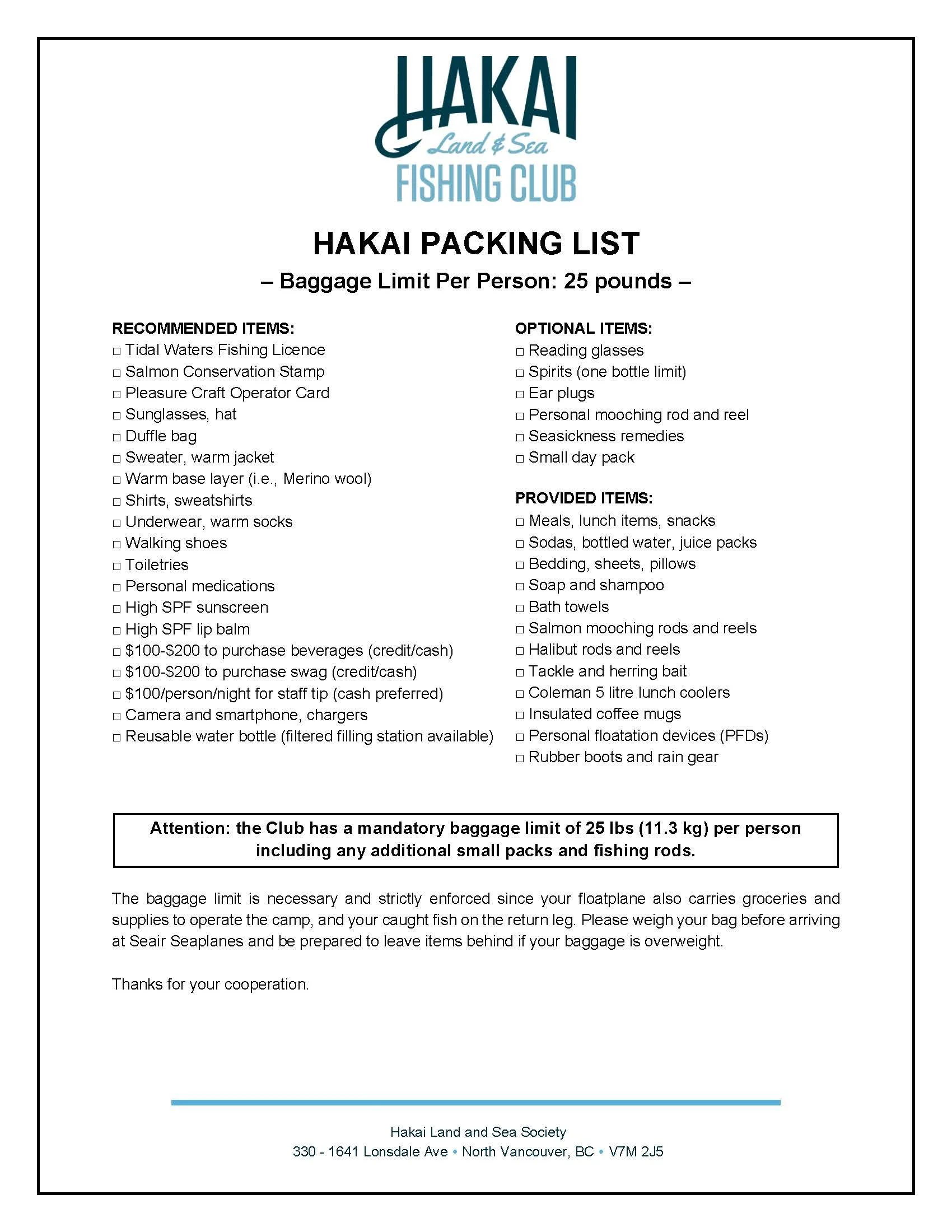 HAKAI
Land & Sea
FISHING CLUB

HAKAI PACKING LIST
– Baggage Limit Per Person: 25 pounds –

RECOMMENDED ITEMS:
□ Tidal Waters Fishing Licence
□ Salmon Conservation Stamp
□ Pleasure Craft Operator Card
□ Sunglasses, hat
□ Duffle bag
□ Sweater, warm jacket
□ Warm base layer (i.e., Merino wool)
□ Shirts, sweatshirts
□ Underwear, warm socks
□ Walking shoes
□ Toiletries
□ Personal medications
□ High SPF sunscreen
□ High SPF lip balm
□ \$100-\$200 to purchase beverages (credit/cash)
□ \$100-\$200 to purchase swag (credit/cash)
□ \$100/person/night for staff tip (cash preferred)
□ Camera and smartphone, chargers
□ Reusable water bottle (filtered filling station available)

OPTIONAL ITEMS:
□ Reading glasses
□ Spirits (one bottle limit)
□ Ear plugs
□ Personal mooching rod and reel
□ Seasickness remedies
□ Small day pack

PROVIDED ITEMS:
□ Meals, lunch items, snacks
□ Sodas, bottled water, juice packs
□ Bedding, sheets, pillows
□ Soap and shampoo
□ Bath towels
□ Salmon mooching rods and reels
□ Halibut rods and reels
□ Tackle and herring bait
□ Coleman 5 litre lunch coolers
□ Insulated coffee mugs
□ Personal floatation devices (PFDs)
□ Rubber boots and rain gear

Attention: the Club has a mandatory baggage limit of 25 lbs (11.3 kg) per person including any additional small packs and fishing rods.

The baggage limit is necessary and strictly enforced since your floatplane also carries groceries and supplies to operate the camp, and your caught fish on the return leg. Please weigh your bag before arriving at Seair Seaplanes and be prepared to leave items behind if your baggage is overweight.

Thanks for your cooperation.

Hakai Land and Sea Society
330 - 1641 Lonsdale Ave • North Vancouver, BC • V7M 2J5